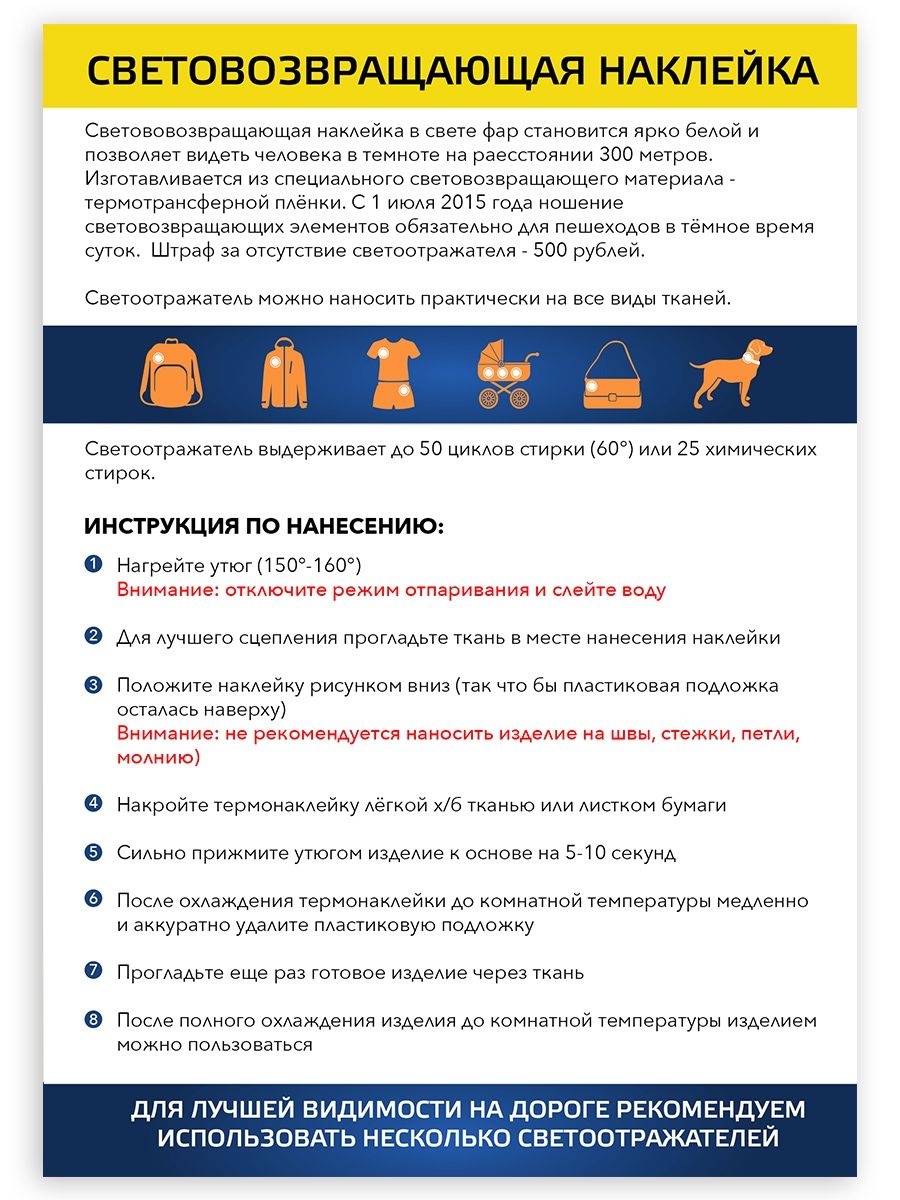 СВЕТОВОЗВРАЩАЮЩАЯ НАКЛЕЙКА

Светововозвращающая наклейка в свете фар становится ярко белой и позволяет видеть человека в темноте на раесстоянии 300 метров. Изготавливается из специального световозвращающего материала - термотрансферной плёнки. С 1 июля 2015 года ношение световозвращающих элементов обязательно для пешеходов в тёмное время суток. Штраф за отсутствие светоотражателя - 500 рублей.

Светоотражатель можно наносить практически на все виды тканей.

Светоотражатель выдерживает до 50 циклов стирки (60°) или 25 химических стирок.

ИНСТРУКЦИЯ ПО НАНЕСЕНИЮ:

1 Нагрейте утюг (150°-160°)
Внимание: отключите режим отпаривания и слейте воду

2 Для лучшего сцепления прогладьте ткань в месте нанесения наклейки

3 Положите наклейку рисунком вниз (так что бы пластиковая подложка осталась наверху)
Внимание: не рекомендуется наносить изделие на швы, стежки, петли, молнию)

4 Накройте термонаклейку лёгкой х/б тканью или листком бумаги

5 Сильно прижмите утюгом изделие к основе на 5-10 секунд

6 После охлаждения термонаклейки до комнатной температуры медленно и аккуратно удалите пластиковую подложку

7 Прогладьте еще раз готовое изделие через ткань

8 После полного охлаждения изделия до комнатной температуры изделием можно пользоваться

ДЛЯ ЛУЧШЕЙ ВИДИМОСТИ НА ДОРОГЕ РЕКОМЕНДУЕМ ИСПОЛЬЗОВАТЬ НЕСКОЛЬКО СВЕТООТРАЖАТЕЛЕЙ